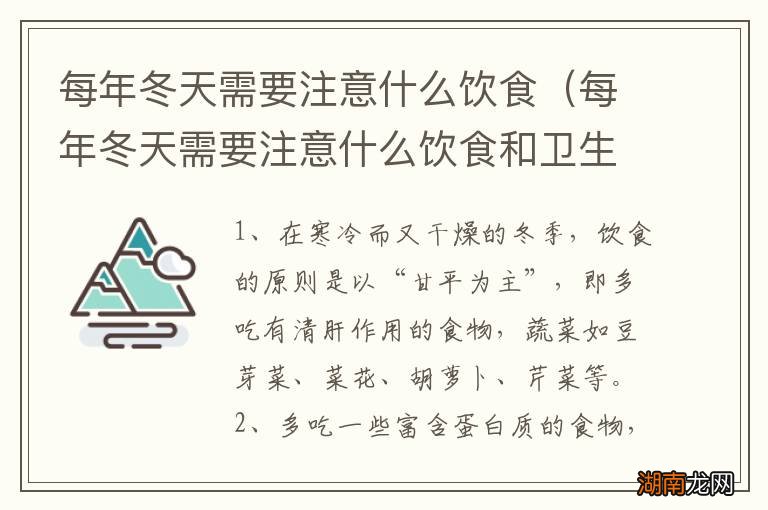 每年冬天需要注意什么饮食（每年冬天需要注意什么饮食和卫生

1、在寒冷而又干燥的冬季，饮食的原则是以“甘平为主”，即多吃有清肝作用的食物，蔬菜如豆芽菜、菜花、胡萝卜、芹菜等。
2、多吃一些富含蛋白质的食物，

湖南龙网